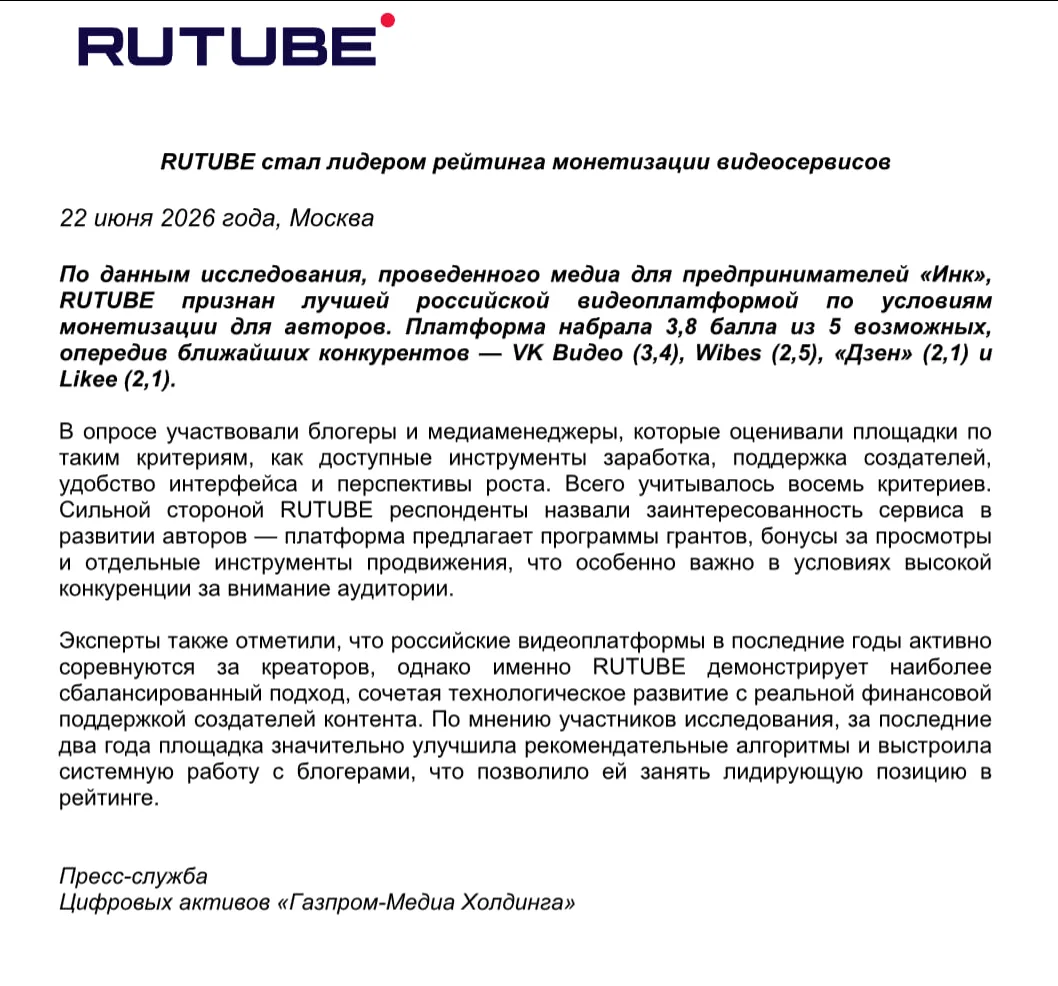 RUTUBE

RUTUBE стал лидером рейтинга монетизации видеосервисов

22 июня 2026 года, Москва

По данным исследования, проведенного медиа для предпринимателей «Инк», RUTUBE признан лучшей российской видеоплатформой по условиям монетизации для авторов. Платформа набрала 3,8 балла из 5 возможных, опередив ближайших конкурентов — VK Видео (3,4), Wibes (2,5), «Дзен» (2,1) и Likee (2,1).

В опросе участвовали блогеры и медиаменеджеры, которые оценивали площадки по таким критериям, как доступные инструменты заработка, поддержка создателей, удобство интерфейса и перспективы роста. Всего учитывалось восемь критериев. Сильной стороной RUTUBE респонденты назвали заинтересованность сервиса в развитии авторов — платформа предлагает программы грантов, бонусы за просмотры и отдельные инструменты продвижения, что особенно важно в условиях высокой конкуренции за внимание аудитории.

Эксперты также отметили, что российские видеоплатформы в последние годы активно соревнуются за креаторов, однако именно RUTUBE демонстрирует наиболее сбалансированный подход, сочетая технологическое развитие с реальной финансовой поддержкой создателей контента. По мнению участников исследования, за последние два года площадка значительно улучшила рекомендательные алгоритмы и выстроила системную работу с блогерами, что позволило ей занять лидирующую позицию в рейтинге.

Пресс-служба
Цифровых активов «Газпром-Медиа Холдинга»